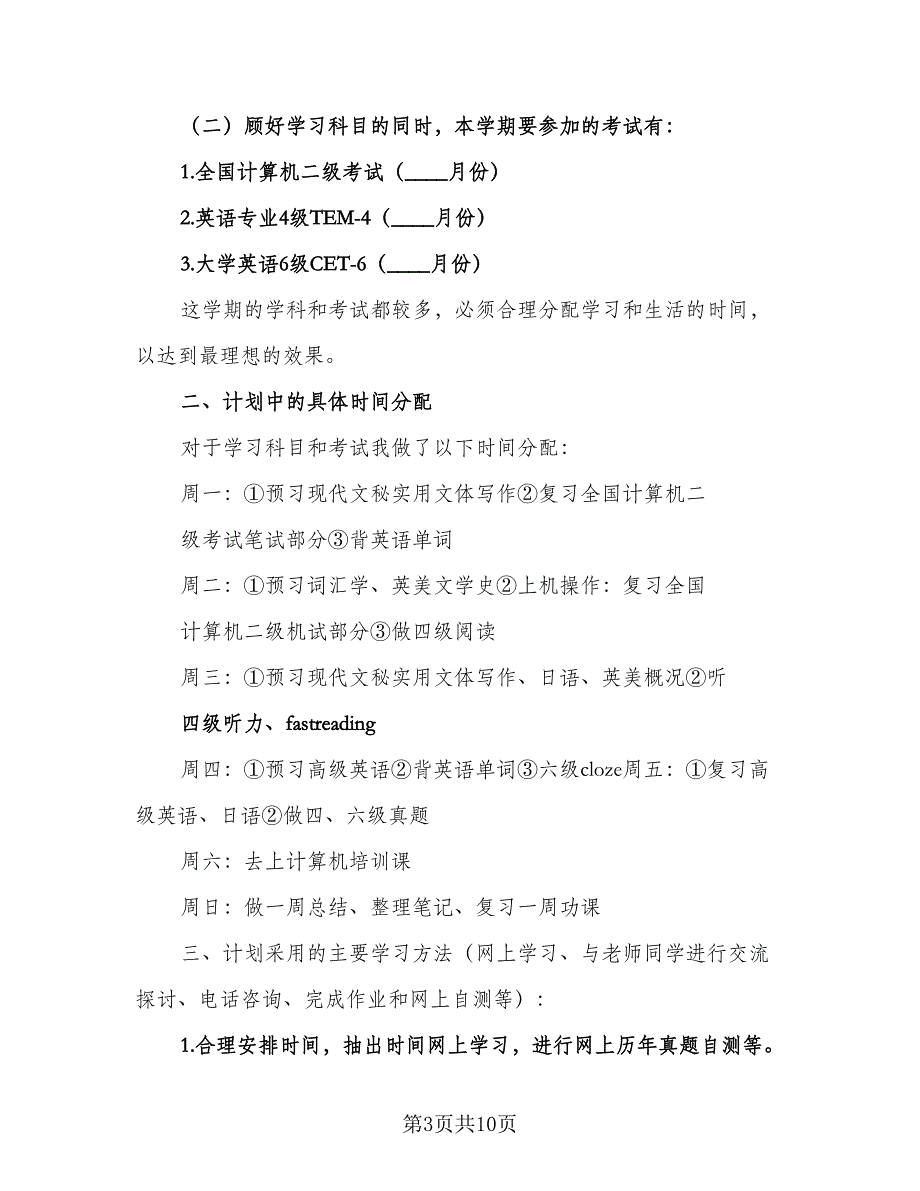 （二）顾好学习科目的同时，本学期要参加的考试有：

1.全国计算机二级考试（____月份）

2.英语专业4级TEM-4（____月份）

3.大学英语6级CET-6（____月份）

这学期的学科和考试都较多，必须合理分配学习和生活的时间，以达到最理想的效果。

二、计划中的具体时间分配

对于学习科目和考试我做了以下时间分配：

周一：①预习现代文秘实用文体写作②复习全国计算机二

级考试笔试部分③背英语单词

周二：①预习词汇学、英美文学史②上机操作：复习全国

计算机二级机试部分③做四级阅读

周三：①预习现代文秘实用文体写作、日语、英美概况②听

四级听力、fastreading

周四：①预习高级英语②背英语单词③六级cloze周五：①复习高级英语、日语②做四、六级真题

周六：去上计算机培训课

周日：做一周总结、整理笔记、复习一周功课

三、计划采用的主要学习方法（网上学习、与老师同学进行交流探讨、电话咨询、完成作业和网上自测等）：

1.合理安排时间，抽出时间网上学习，进行网上历年真题自测等。

第3页共10页